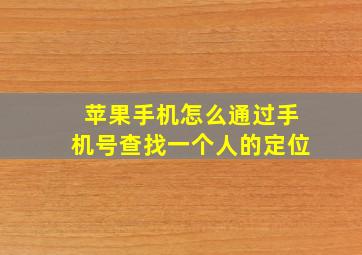 苹果手机怎么通过手机号查找一个人的定位